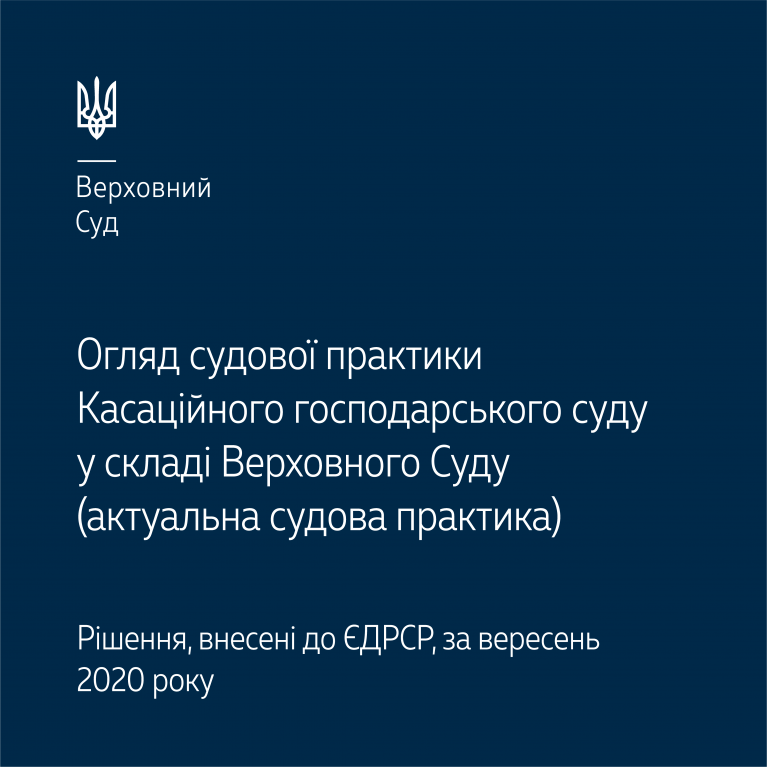 Верховний
Суд

Огляд судової практики Касаційного господарського суду у складі Верховного Суду (актуальна судова практика)

Рішення, внесені до ЄДРСР, за вересень 2020 року